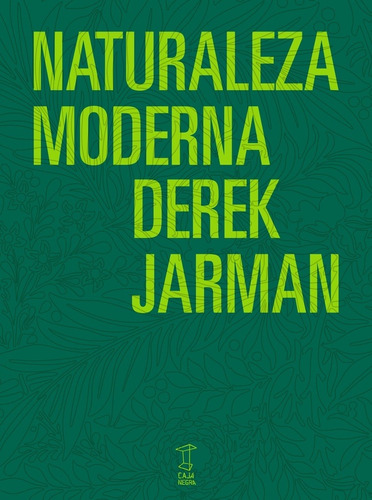 NATURALEZA
MODERNA
DEREK
JARMAN

CAJA
NEGRA